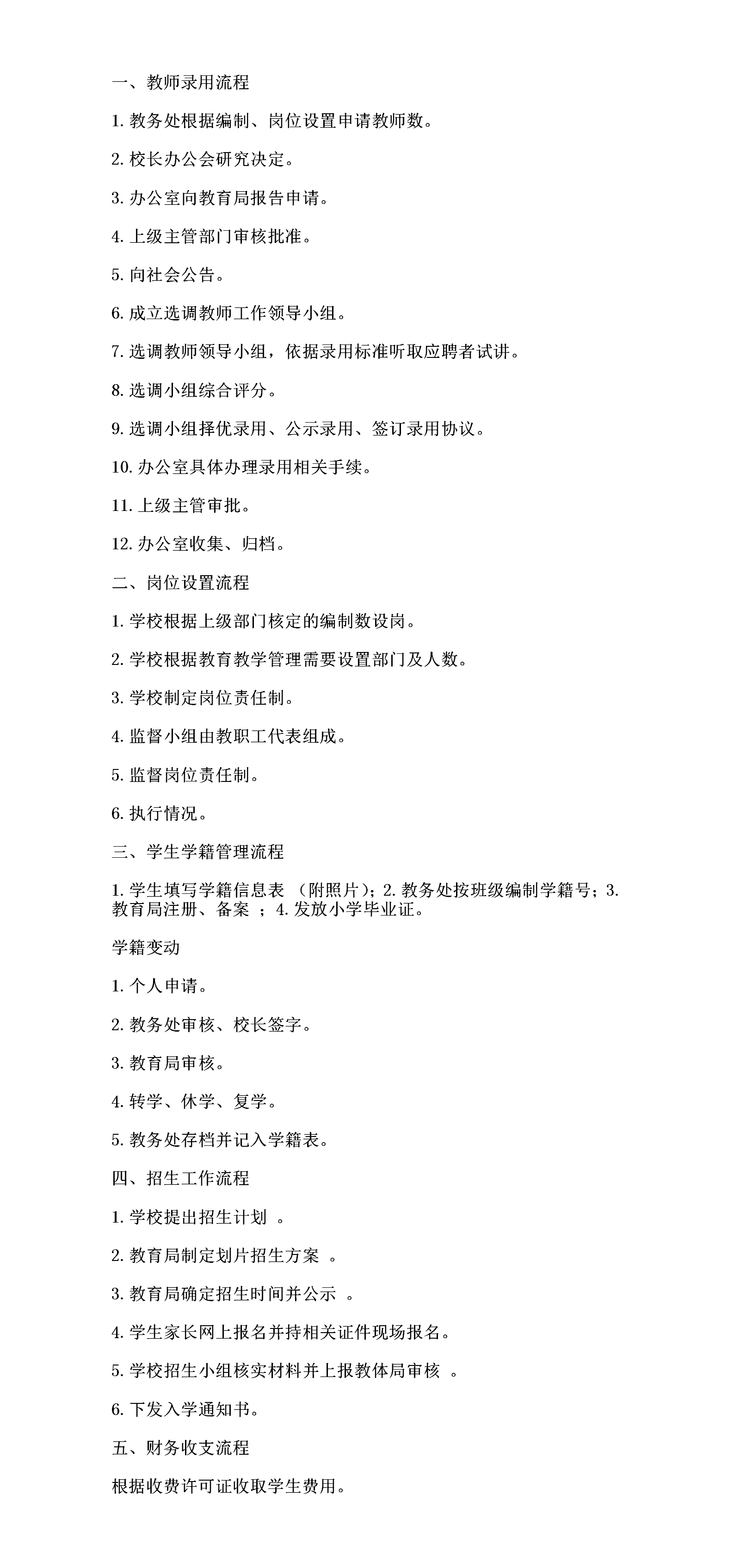 一、教师录用流程

1. 教务处根据编制、岗位设置申请教师数。

2. 校长办公会研究决定。

3. 办公室向教育局报告申请。

4. 上级主管部门审核批准。

5. 向社会公告。

6. 成立选调教师工作领导小组。

7. 选调教师领导小组，依据录用标准听取应聘者试讲。

8. 选调小组综合评分。

9. 选调小组择优录用、公示录用、签订录用协议。

10. 办公室具体办理录用相关手续。

11. 上级主管审批。

12. 办公室收集、归档。

二、岗位设置流程

1. 学校根据上级部门核定的编制数设岗。

2. 学校根据教育教学管理需要设置部门及人数。

3. 学校制定岗位责任制。

4. 监督小组由教职工代表组成。

5. 监督岗位责任制。

6. 执行情况。

三、学生学籍管理流程

1. 学生填写学籍信息表 （附照片）；2. 教务处按班级编制学籍号；3. 教育局注册、备案 ；4. 发放小学毕业证。

学籍变动

1. 个人申请。

2. 教务处审核、校长签字。

3. 教育局审核。

4. 转学、休学、复学。

5. 教务处存档并记入学籍表。

四、招生工作流程

1. 学校提出招生计划 。

2. 教育局制定划片招生方案 。

3. 教育局确定招生时间并公示 。

4. 学生家长网上报名并持相关证件现场报名。

5. 学校招生小组核实材料并上报教体局审核 。

6. 下发入学通知书。

五、财务收支流程

根据收费许可证收取学生费用。